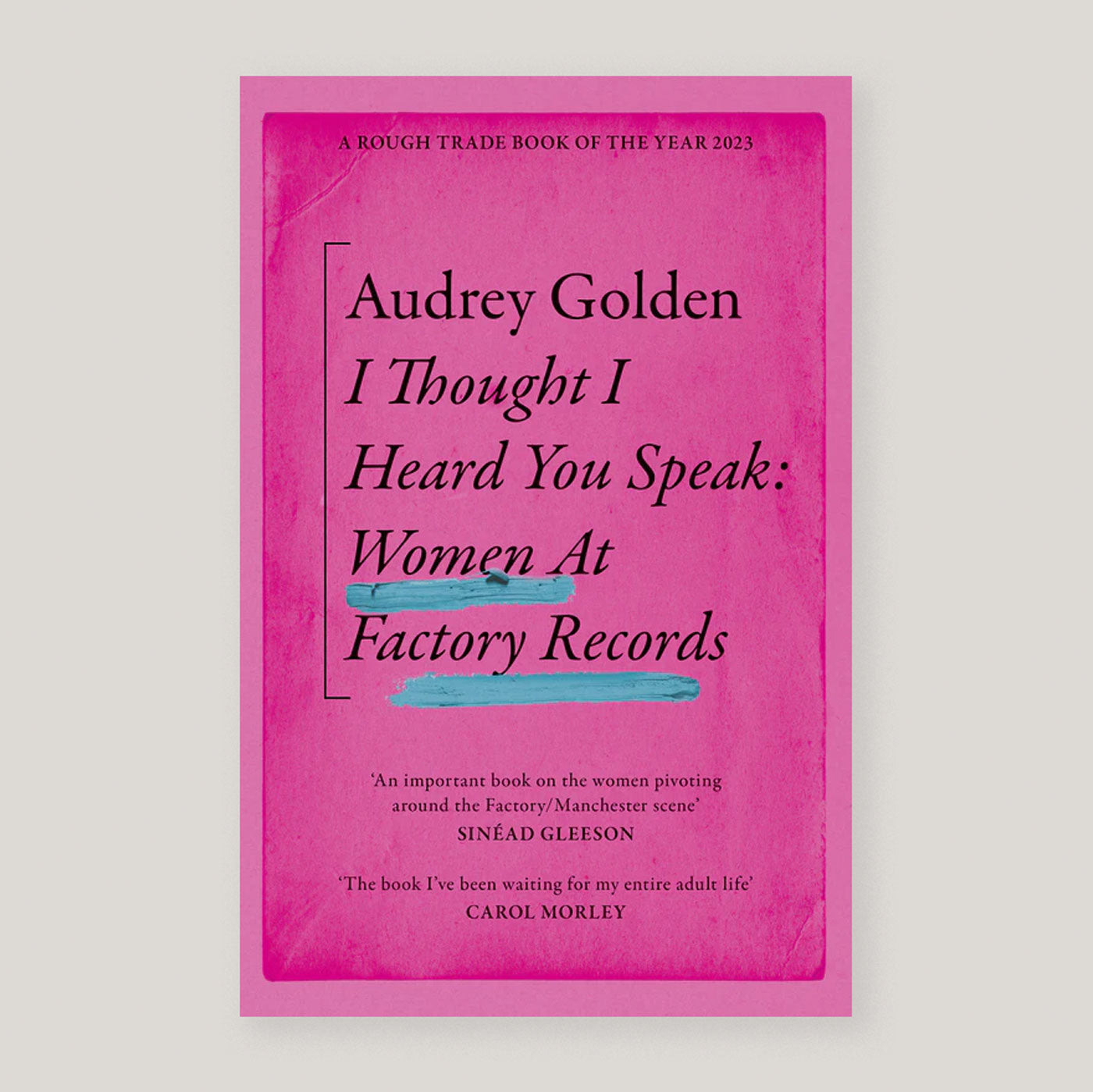 A ROUGH TRADE BOOK OF THE YEAR 2023

Audrey Golden

I Thought I Heard You Speak: Women At Factory Records

'An important book on the women pivoting around the Factory/Manchester scene'
SINÉAD GLEESON

'The book I've been waiting for my entire adult life'
CAROL MORLEY